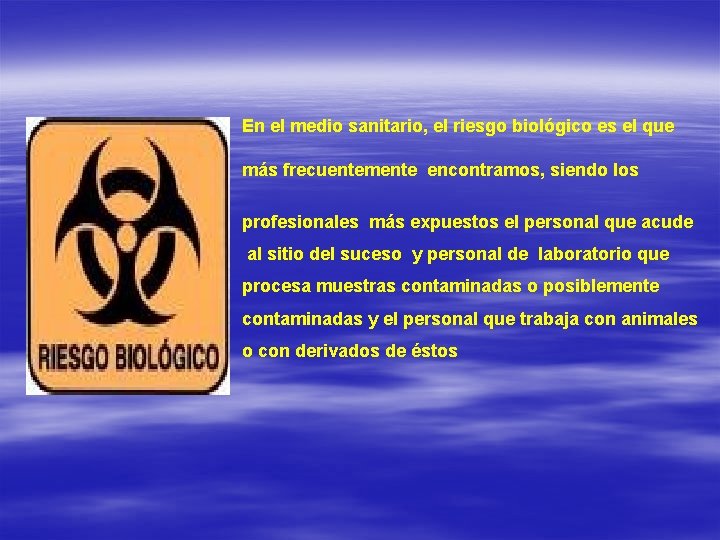 RIESGO BIOLÓGICO

En el medio sanitario, el riesgo biológico es el que más frecuentemente encontramos, siendo los

profesionales más expuestos el personal que acude al sitio del suceso y personal de laboratorio que procesa muestras contaminadas o posiblemente contaminadas y el personal que trabaja con animales o con derivados de éstos